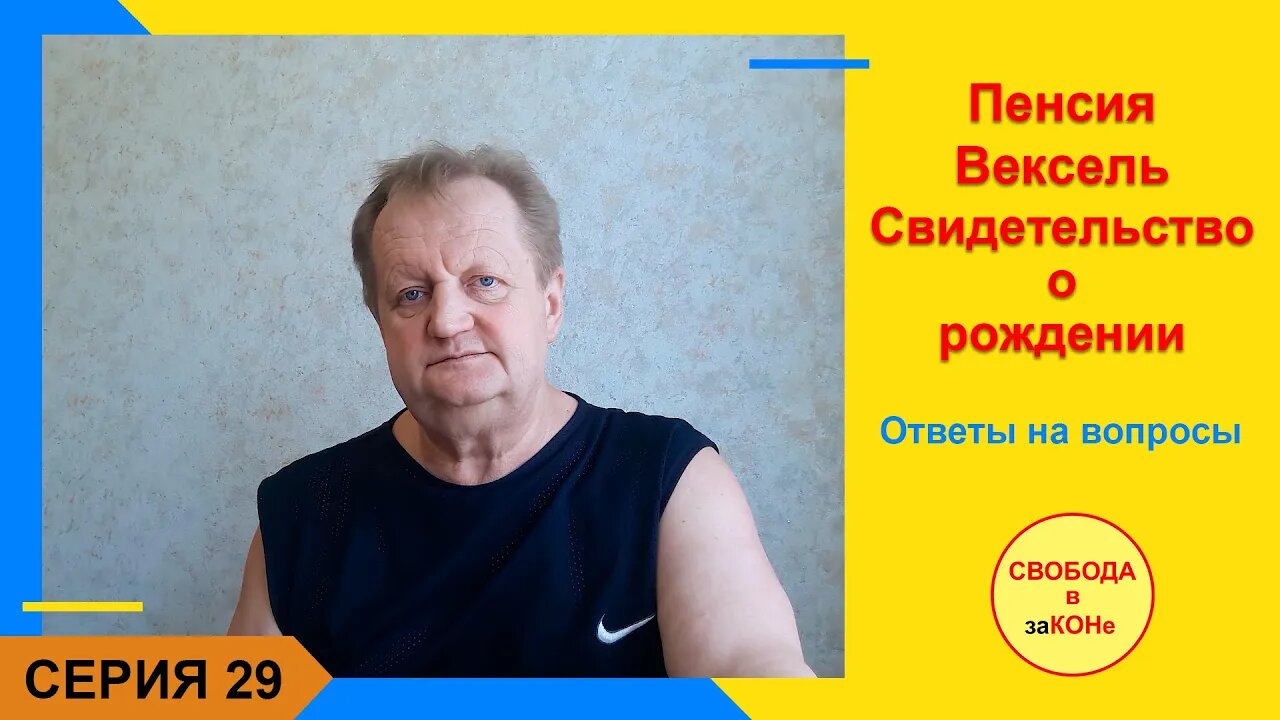 Пенсия
Вексель
Свидетельство
о
рождении

Ответы на вопросы

СВОБОДА
в
заКОНе

СЕРИЯ 29